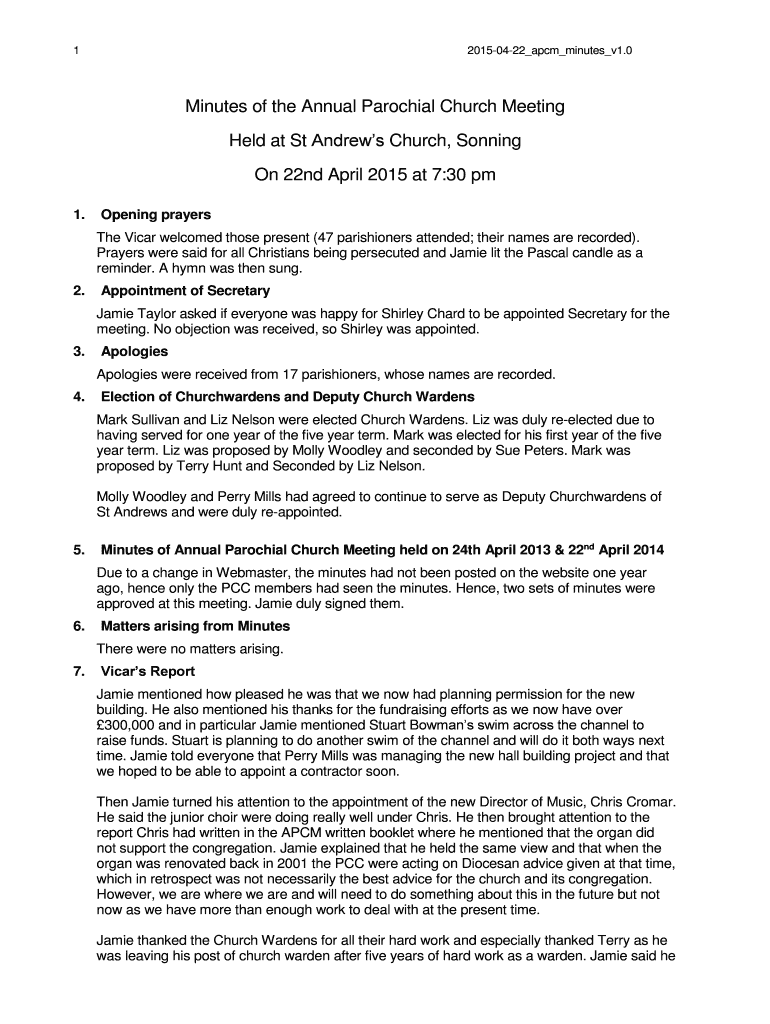 1

2015-04-22_apcm_minutes_v1.0

Minutes of the Annual Parochial Church Meeting

Held at St Andrew's Church, Sonning

On 22nd April 2015 at 7:30 pm

1. Opening prayers

The Vicar welcomed those present (47 parishioners attended; their names are recorded). Prayers were said for all Christians being persecuted and Jamie lit the Pascal candle as a reminder. A hymn was then sung.

2. Appointment of Secretary

Jamie Taylor asked if everyone was happy for Shirley Chard to be appointed Secretary for the meeting. No objection was received, so Shirley was appointed.

3. Apologies

Apologies were received from 17 parishioners, whose names are recorded.

4. Election of Churchwardens and Deputy Church Wardens

Mark Sullivan and Liz Nelson were elected Church Wardens. Liz was duly re-elected due to having served for one year of the five year term. Mark was elected for his first year of the five year term. Liz was proposed by Molly Woodley and seconded by Sue Peters. Mark was proposed by Terry Hunt and Seconded by Liz Nelson.

Molly Woodley and Perry Mills had agreed to continue to serve as Deputy Churchwardens of St Andrews and were duly re-appointed.

5. Minutes of Annual Parochial Church Meeting held on 24th April 2013 & 22$^{nd}$ April 2014

Due to a change in Webmaster, the minutes had not been posted on the website one year ago, hence only the PCC members had seen the minutes. Hence, two sets of minutes were approved at this meeting. Jamie duly signed them.

6. Matters arising from Minutes

There were no matters arising.

7. Vicar's Report

Jamie mentioned how pleased he was that we now had planning permission for the new building. He also mentioned his thanks for the fundraising efforts as we now have over £300,000 and in particular Jamie mentioned Stuart Bowman's swim across the channel to raise funds. Stuart is planning to do another swim of the channel and will do it both ways next time. Jamie told everyone that Perry Mills was managing the new hall building project and that we hoped to be able to appoint a contractor soon.

Then Jamie turned his attention to the appointment of the new Director of Music, Chris Cromar. He said the junior choir were doing really well under Chris. He then brought attention to the report Chris had written in the APCM written booklet where he mentioned that the organ did not support the congregation. Jamie explained that he held the same view and that when the organ was renovated back in 2001 the PCC were acting on Diocesan advice given at that time, which in retrospect was not necessarily the best advice for the church and its congregation. However, we are where we are and will need to do something about this in the future but not now as we have more than enough work to deal with at the present time.

Jamie thanked the Church Wardens for all their hard work and especially thanked Terry as he was leaving his post of church warden after five years of hard work as a warden. Jamie said he